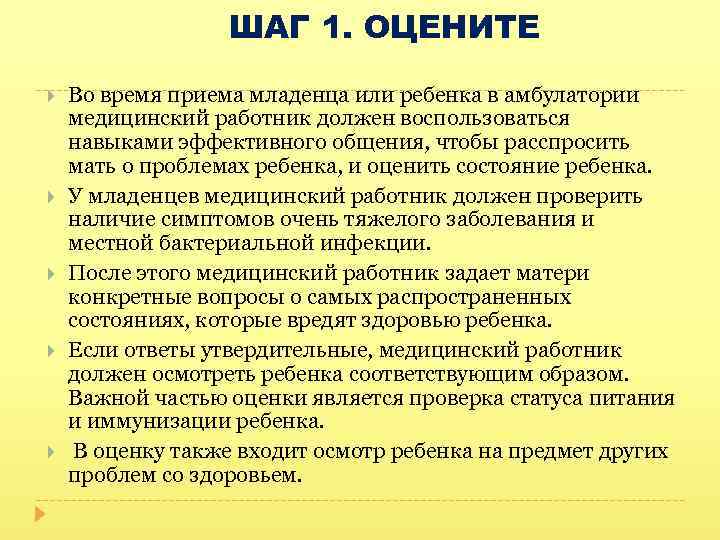 ШАГ 1. ОЦЕНИТЕ

Во время приема младенца или ребенка в амбулатории медицинский работник должен воспользоваться навыками эффективного общения, чтобы расспросить мать о проблемах ребенка, и оценить состояние ребенка.

У младенцев медицинский работник должен проверить наличие симптомов очень тяжелого заболевания и местной бактериальной инфекции.

После этого медицинский работник задает матери конкретные вопросы о самых распространенных состояниях, которые вредят здоровью ребенка.

Если ответы утвердительные, медицинский работник должен осмотреть ребенка соответствующим образом. Важной частью оценки является проверка статуса питания и иммунизации ребенка.

В оценку также входит осмотр ребенка на предмет других проблем со здоровьем.